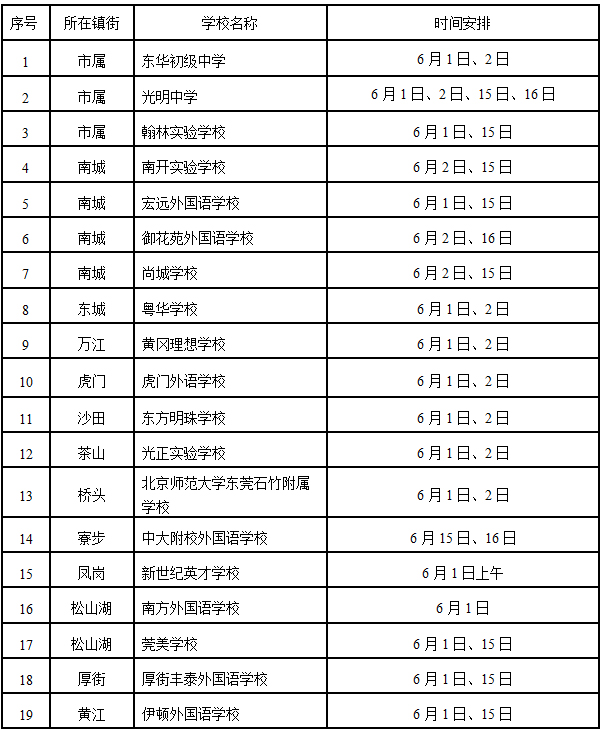 | 序号 | 所在镇街 | 学校名称 | 时间安排 |
|---|---|---|---|
| 1 | 市属 | 东华初级中学 | 6月1日、2日 |
| 2 | 市属 | 光明中学 | 6月1日、2日、15日、16日 |
| 3 | 市属 | 翰林实验学校 | 6月1日、15日 |
| 4 | 南城 | 南开实验学校 | 6月2日、15日 |
| 5 | 南城 | 宏远外国语学校 | 6月1日、15日 |
| 6 | 南城 | 御花苑外国语学校 | 6月2日、16日 |
| 7 | 南城 | 尚城学校 | 6月2日、15日 |
| 8 | 东城 | 粤华学校 | 6月1日、2日 |
| 9 | 万江 | 黄冈理想学校 | 6月1日、2日 |
| 10 | 虎门 | 虎门外语学校 | 6月1日、2日 |
| 11 | 沙田 | 东方明珠学校 | 6月1日、2日 |
| 12 | 茶山 | 光正实验学校 | 6月1日、2日 |
| 13 | 桥头 | 北京师范大学东莞石竹附属学校 | 6月1日、2日 |
| 14 | 寮步 | 中大附校外国语学校 | 6月15日、16日 |
| 15 | 凤岗 | 新世纪英才学校 | 6月1日上午 |
| 16 | 松山湖 | 南方外国语学校 | 6月1日 |
| 17 | 松山湖 | 莞美学校 | 6月1日、15日 |
| 18 | 厚街 | 厚街丰泰外国语学校 | 6月1日、15日 |
| 19 | 黄江 | 伊顿外国语学校 | 6月1日、15日 |